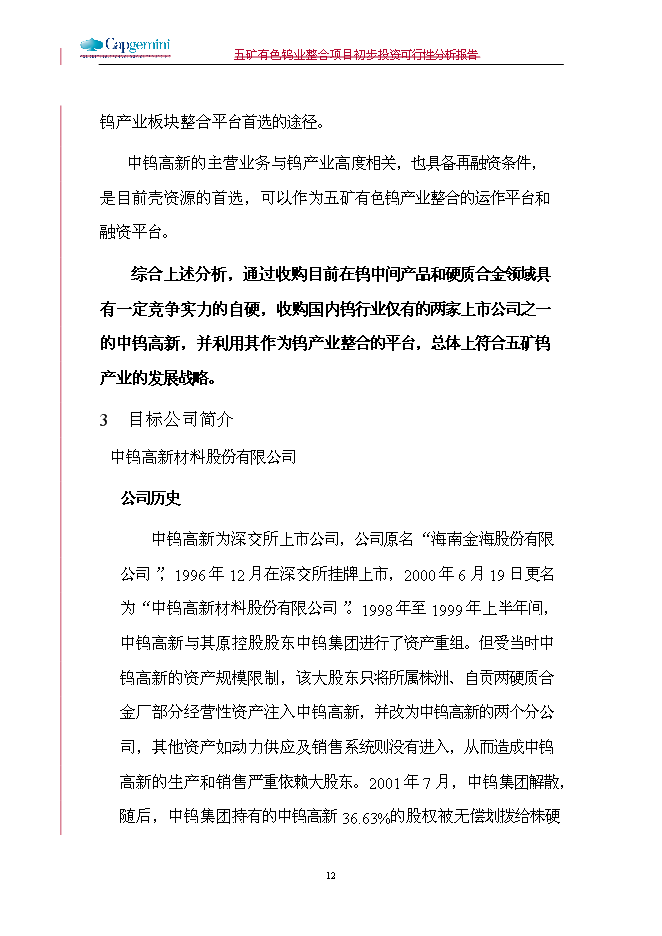 Capgemini

五矿有色钨业整合项目初步投资可行性分析报告

钨产业板块整合平台首选的途径。

中钨高新的主营业务与钨产业高度相关，也具备再融资条件，是目前壳资源的首选，可以作为五矿有色钨产业整合的运作平台和融资平台。

综合上述分析，通过收购目前在钨中间产品和硬质合金领域具有一定竞争实力的自硬，收购国内钨行业仅有的两家上市公司之一的中钨高新，并利用其作为钨产业整合的平台，总体上符合五矿钨产业的发展战略。

3　目标公司简介

中钨高新材料股份有限公司

公司历史

中钨高新为深交所上市公司，公司原名“海南金海股份有限公司”，1996年12月在深交所挂牌上市，2000年6月19日更名为“中钨高新材料股份有限公司”。1998年至1999年上半年间，中钨高新与其原控股股东中钨集团进行了资产重组。但受当时中钨高新的资产规模限制，该大股东只将所属株洲、自贡两硬质合金厂部分经营性资产注入中钨高新，并改为中钨高新的两个分公司，其他资产如动力供应及销售系统则没有进入，从而造成中钨高新的生产和销售严重依赖大股东。2001年7月，中钨集团解散，随后，中钨集团持有的中钨高新36.63%的股权被无偿划拨给株硬

12